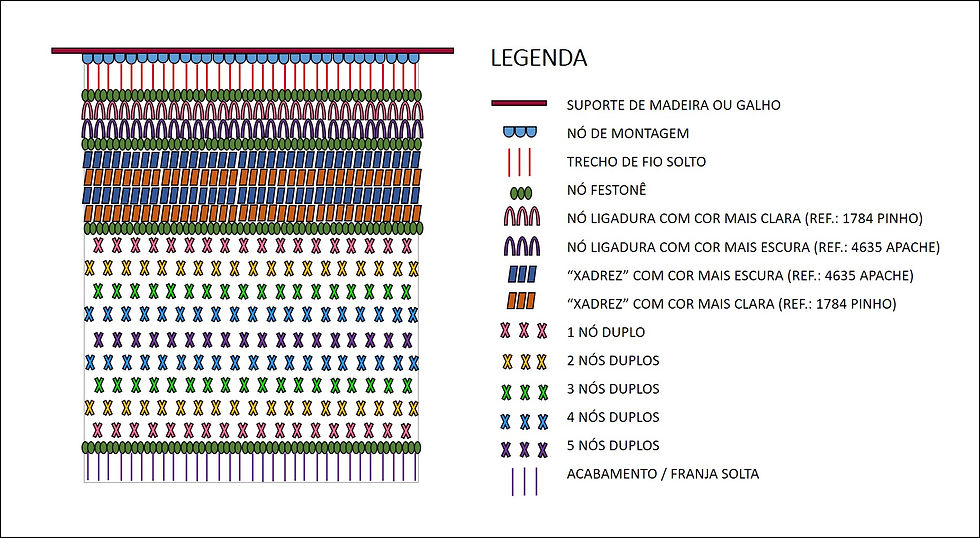 LEGENDA

SUPORTE DE MADEIRA OU GALHO
NÓ DE MONTAGEM
TRECHO DE FIO SOLTO
NÓ FESTONÊ
NÓ LIGADURA COM COR MAIS CLARA (REF.: 1784 PINHO)
NÓ LIGADURA COM COR MAIS ESCURA (REF.: 4635 APACHE)
"XADREZ" COM COR MAIS ESCURA (REF.: 4635 APACHE)
"XADREZ" COM COR MAIS CLARA (REF.: 1784 PINHO)
1 NÓ DUPLO
2 NÓS DUPLOS
3 NÓS DUPLOS
4 NÓS DUPLOS
5 NÓS DUPLOS
ACABAMENTO / FRANJA SOLTA